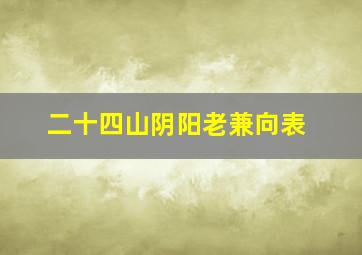 二十四山阴阳老兼向表